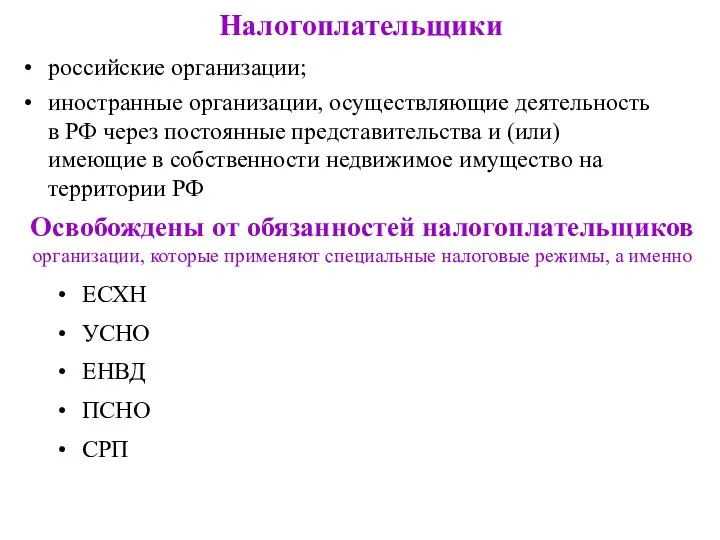 Налогоплательщики

• российские организации;
• иностранные организации, осуществляющие деятельность в РФ через постоянные представительства и (или) имеющие в собственности недвижимое имущество на территории РФ

Освобождены от обязанностей налогоплательщиков
организации, которые применяют специальные налоговые режимы, а именно

• ЕСХН
• УСНО
• ЕНВД
• ПСНО
• СРП